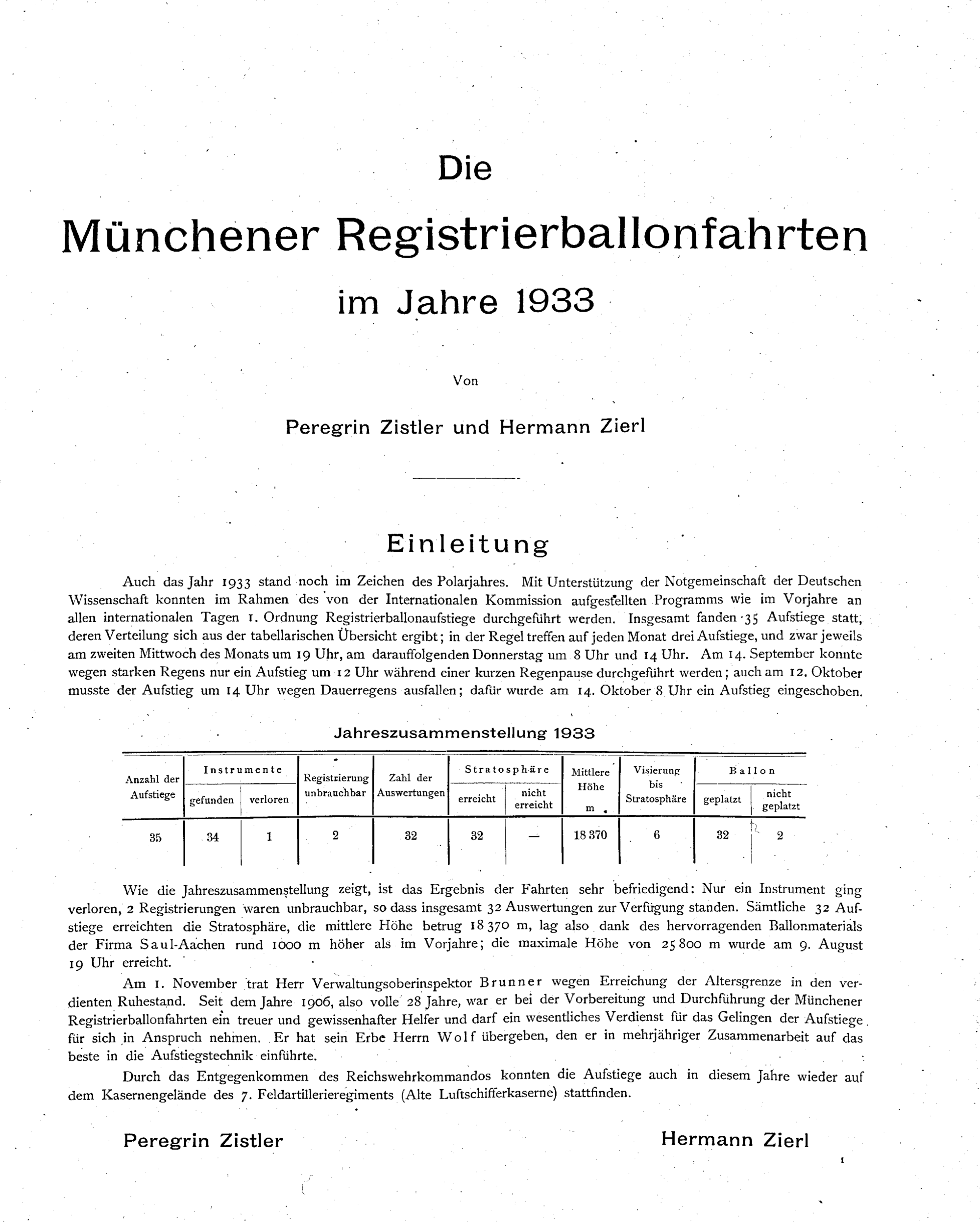 Die

Münchener Registrierballonfahrten

im Jahre 1933

Von

Peregrin Zistler und Hermann Zierl

Einleitung

Auch das Jahr 1933 stand noch im Zeichen des Polarjahres. Mit Unterstützung der Notgemeinschaft der Deutschen Wissenschaft konnten im Rahmen des von der Internationalen Kommission aufgestellten Programms wie im Vorjahre an allen internationalen Tagen 1. Ordnung Registrierballonaufstiege durchgeführt werden. Insgesamt fanden 35 Aufstiege statt, deren Verteilung sich aus der tabellarischen Übersicht ergibt; in der Regel treffen auf jeden Monat drei Aufstiege, und zwar jeweils am zweiten Mittwoch des Monats um 19 Uhr, am darauffolgenden Donnerstag um 8 Uhr und 14 Uhr. Am 14. September konnte wegen starken Regens nur ein Aufstieg um 12 Uhr während einer kurzen Regenpause durchgeführt werden; auch am 12. Oktober musste der Aufstieg um 14 Uhr wegen Dauerregens ausfallen; dafür wurde am 14. Oktober 8 Uhr ein Aufstieg eingeschoben.

Jahreszusammenstellung 1933

| Anzahl der Aufstiege | Instrumente gefunden | Instrumente verloren | Registrierung unbrauchbar | Zahl der Auswertungen | Stratosphäre erreicht | Stratosphäre nicht erreicht | Mittlere Höhe m | Visierung bis Stratosphäre | Ballon geplatzt | Ballon nicht geplatzt |
|---|---|---|---|---|---|---|---|---|---|---|
| 35 | 34 | 1 | 2 | 32 | 32 | — | 18 370 | 6 | 32 | 2 |

Wie die Jahreszusammenstellung zeigt, ist das Ergebnis der Fahrten sehr befriedigend: Nur ein Instrument ging verloren, 2 Registrierungen waren unbrauchbar, so dass insgesamt 32 Auswertungen zur Verfügung standen. Sämtliche 32 Aufstiege erreichten die Stratosphäre, die mittlere Höhe betrug 18 370 m, lag also dank des hervorragenden Ballonmaterials der Firma Saul-Aachen rund 1000 m höher als im Vorjahre; die maximale Höhe von 25 800 m wurde am 9. August 19 Uhr erreicht.

Am 1. November trat Herr Verwaltungsoberinspektor Brunner wegen Erreichung der Altersgrenze in den verdienten Ruhestand. Seit dem Jahre 1906, also volle 28 Jahre, war er bei der Vorbereitung und Durchführung der Münchener Registrierballonfahrten ein treuer und gewissenhafter Helfer und darf ein wesentliches Verdienst für das Gelingen der Aufstiege für sich in Anspruch nehmen. Er hat sein Erbe Herrn Wolf übergeben, den er in mehrjähriger Zusammenarbeit auf das beste in die Aufstiegstechnik einführte.

Durch das Entgegenkommen des Reichswehrkommandos konnten die Aufstiege auch in diesem Jahre wieder auf dem Kasernengelände des 7. Feldartillerieregiments (Alte Luftschifferkaserne) stattfinden.

Peregrin Zistler Hermann Zierl

1